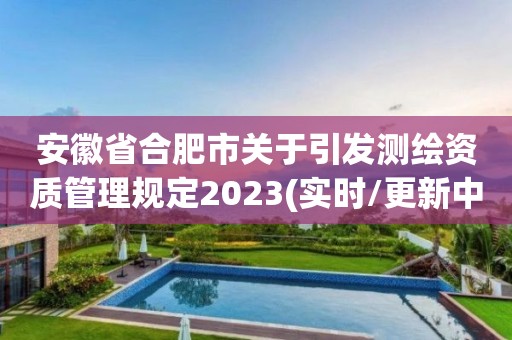 安徽省合肥市关于引发测绘资质管理规定2023(实时/更新中